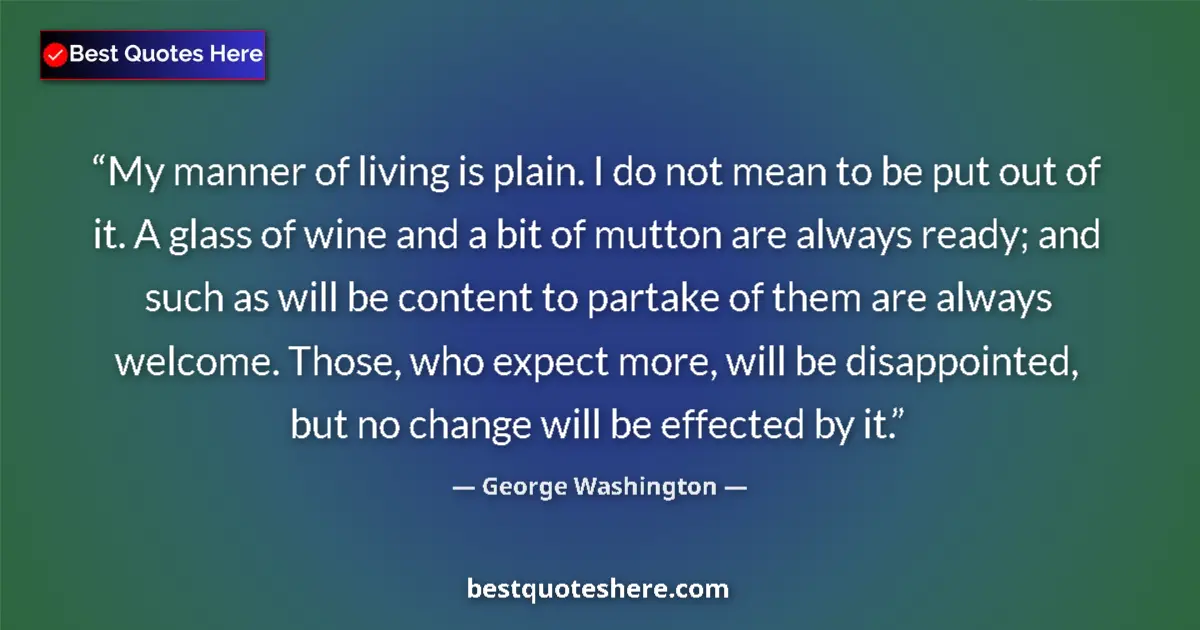 Best Quotes Here

“My manner of living is plain. I do not mean to be put out of it. A glass of wine and a bit of mutton are always ready; and such as will be content to partake of them are always welcome. Those, who expect more, will be disappointed, but no change will be effected by it.”

— George Washington —

bestquoteshere.com